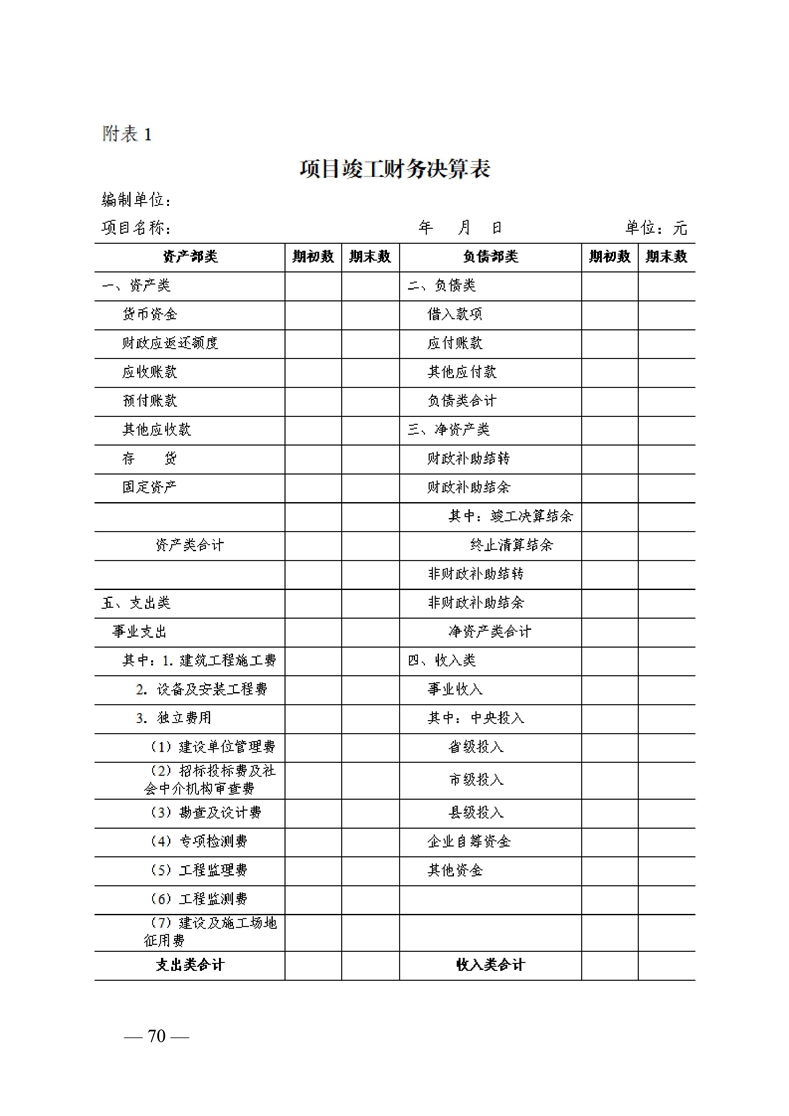 附表 1

项目竣工财务决算表

编制单位：

项目名称：　　　　　　　　年　月　日　　　　　　单位：元

| 资产部类 | 期初数 | 期末数 | 负债部类 | 期初数 | 期末数 |
|---|---|---|---|---|---|
| 一、资产类 | | | 二、负债类 | | |
| 货币资金 | | | 借入款项 | | |
| 财政应返还额度 | | | 应付账款 | | |
| 应收账款 | | | 其他应付款 | | |
| 预付账款 | | | 负债类合计 | | |
| 其他应收款 | | | 三、净资产类 | | |
| 存　货 | | | 财政补助结转 | | |
| 固定资产 | | | 财政补助结余 | | |
| | | | 其中：竣工决算结余 | | |
| 资产类合计 | | | 终止清算结余 | | |
| | | | 非财政补助结转 | | |
| 五、支出类 | | | 非财政补助结余 | | |
| 事业支出 | | | 净资产类合计 | | |
| 其中：1. 建筑工程施工费 | | | 四、收入类 | | |
| 2. 设备及安装工程费 | | | 事业收入 | | |
| 3. 独立费用 | | | 其中：中央投入 | | |
| （1）建设单位管理费 | | | 省级投入 | | |
| （2）招标投标费及社会中介机构审查费 | | | 市级投入 | | |
| （3）勘查及设计费 | | | 县级投入 | | |
| （4）专项检测费 | | | 企业自筹资金 | | |
| （5）工程监理费 | | | 其他资金 | | |
| （6）工程监测费 | | | | | |
| （7）建设及施工场地征用费 | | | | | |
| 支出类合计 | | | 收入类合计 | | |

— 70 —